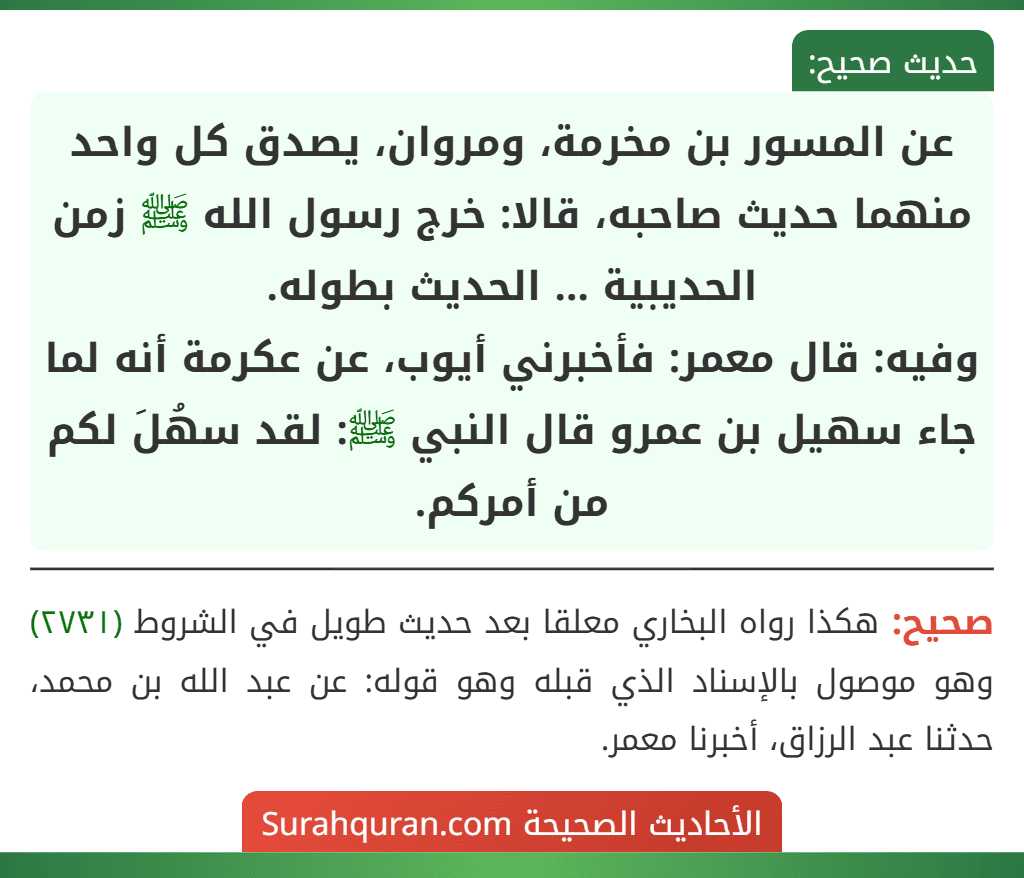 حديث صحيح:

عن المسور بن مخرمة، ومروان، يصدق كل واحد منهما حديث صاحبه، قالا: خرج رسول الله ﷺ زمن الحديبية ... الحديث بطوله.
وفيه: قال معمر: فأخبرني أيوب، عن عكرمة أنه لما جاء سهيل بن عمرو قال النبي ﷺ: لقد سهُلَ لكم من أمركم.

صحيح: هكذا رواه البخاري معلقا بعد حديث طويل في الشروط (٢٧٣١) وهو موصول بالإسناد الذي قبله وهو قوله: عن عبد الله بن محمد، حدثنا عبد الرزاق، أخبرنا معمر.

الأحاديث الصحيحة Surahquran.com